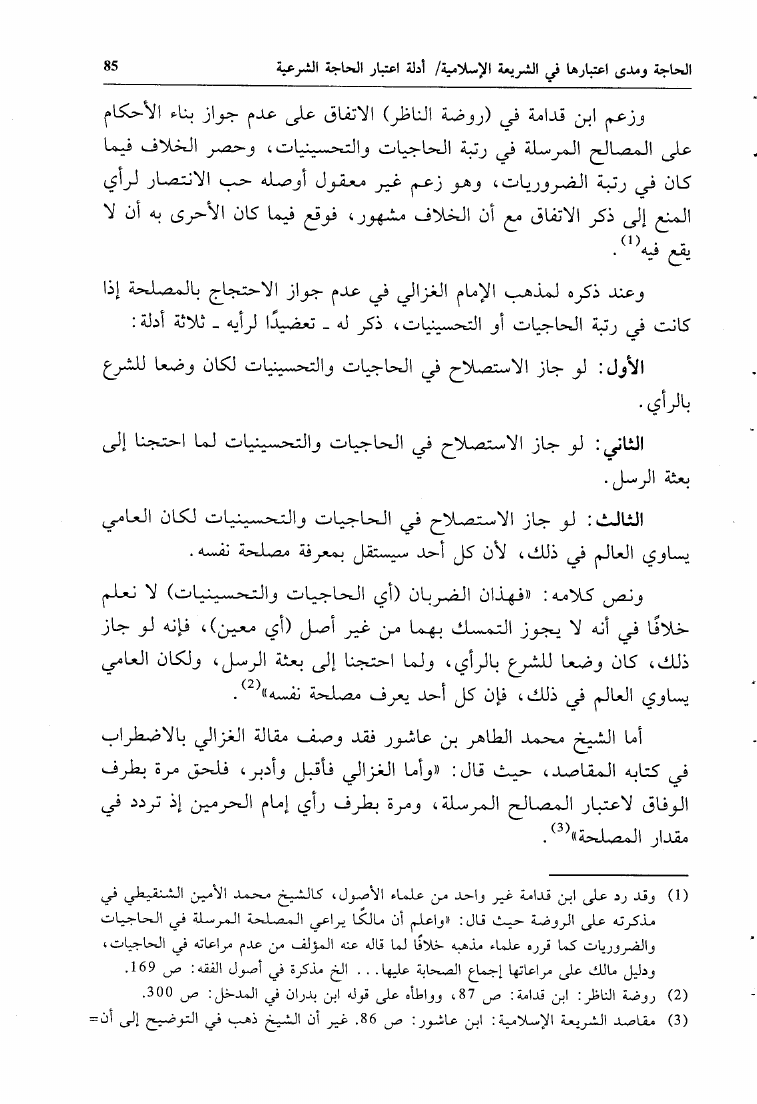 الحاجة ومدى اعتبارها في الشريعة الإسلامية/ أدلة اعتبار الحاجة الشرعية 85

وزعم ابن قدامة في (روضة الناظر) الاتفاق على عدم جواز بناء الأحكام على المصالح المرسلة في رتبة الحاجيات والتحسينيات، وحصر الخلاف فيما كان في رتبة الضروريات، وهو زعم غير معقول أوصله حب الانتصار لرأي المنع إلى ذكر الاتفاق مع أن الخلاف مشهور، فوقع فيما كان الأحرى به أن لا يقع فيه$^{(1)}$.

وعند ذكره لمذهب الإمام الغزالي في عدم جواز الاحتجاج بالمصلحة إذا كانت في رتبة الحاجيات أو التحسينيات، ذكر له ـ تعضيدًا لرأيه ـ ثلاثة أدلة:

الأول: لو جاز الاستصلاح في الحاجيات والتحسينيات لكان وضعا للشرع بالرأي.

الثاني: لو جاز الاستصلاح في الحاجيات والتحسينيات لما احتجنا إلى بعثة الرسل.

الثالث: لو جاز الاستصلاح في الحاجيات والتحسينيات لكان العامي يساوي العالم في ذلك، لأن كل أحد سيستقل بمعرفة مصلحة نفسه.

ونص كلامه: «فهذان الضربان (أي الحاجيات والتحسينيات) لا نعلم خلافًا في أنه لا يجوز التمسك بهما من غير أصل (أي معين)، فإنه لو جاز ذلك، كان وضعا للشرع بالرأي، ولما احتجنا إلى بعثة الرسل، ولكان العامي يساوي العالم في ذلك، فإن كل أحد يعرف مصلحة نفسه»$^{(2)}$.

أما الشيخ محمد الطاهر بن عاشور فقد وصف مقالة الغزالي بالاضطراب في كتابه المقاصد، حيث قال: «وأما الغزالي فأقبل وأدبر، فلحق مرة بطرف الوفاق لاعتبار المصالح المرسلة، ومرة بطرف رأي إمام الحرمين إذ تردد في مقدار المصلحة»$^{(3)}$.

(1) وقد رد على ابن قدامة غير واحد من علماء الأصول، كالشيخ محمد الأمين الشنقيطي في مذكرته على الروضة حيث قال: «واعلم أن مالكًا يراعي المصلحة المرسلة في الحاجيات والضروريات كما قرره علماء مذهبه خلافًا لما قاله عنه المؤلف من عدم مراعاته في الحاجيات، ودليل مالك على مراعاتها إجماع الصحابة عليها... الخ مذكرة في أصول الفقه: ص 169.
(2) روضة الناظر: ابن قدامة: ص 87، وواطأه على قوله ابن بدران في المدخل: ص 300.
(3) مقاصد الشريعة الإسلامية: ابن عاشور: ص 86. غير أن الشيخ ذهب في التوضيح إلى أن=